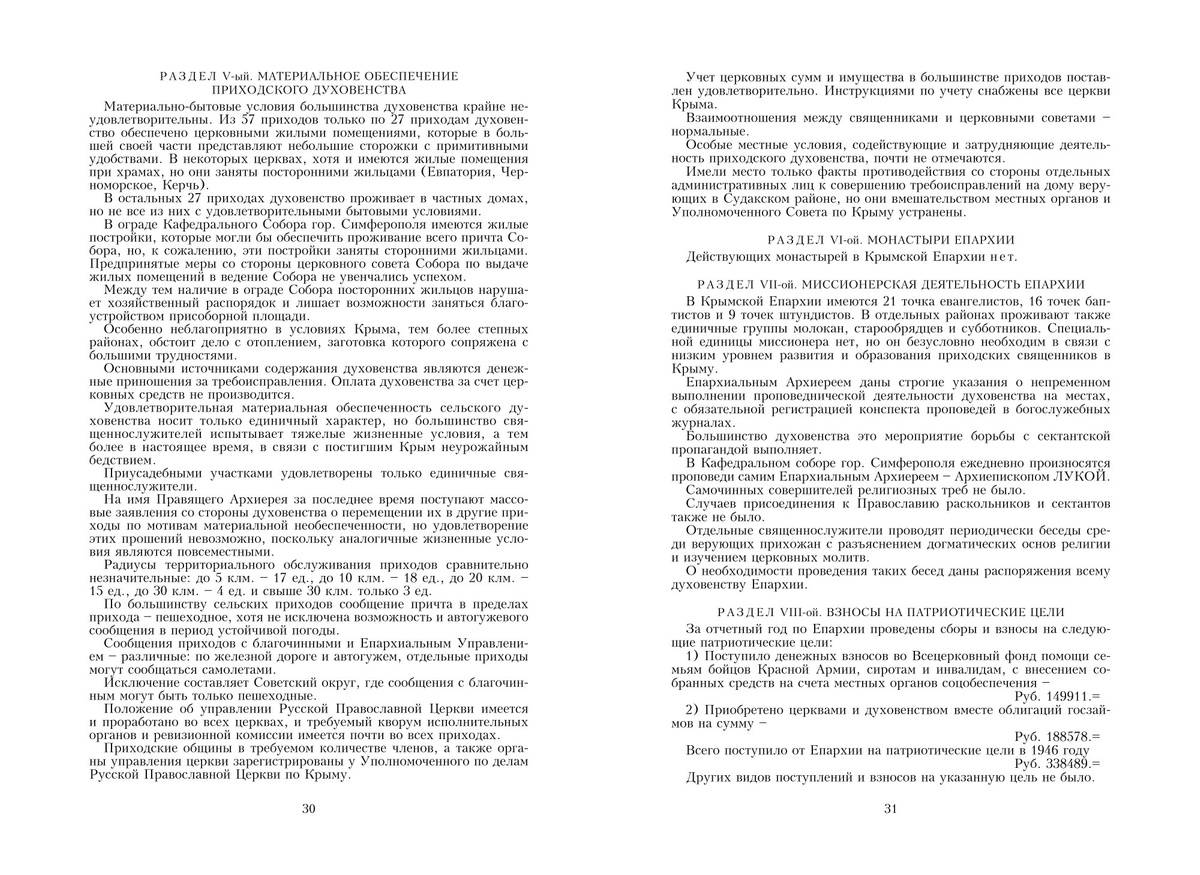 РАЗДЕЛ V-ый. МАТЕРИАЛЬНОЕ ОБЕСПЕЧЕНИЕ ПРИХОДСКОГО ДУХОВЕНСТВА

Материально-бытовые условия большинства духовенства крайне неудовлетворительны. Из 57 приходов только по 27 приходам духовенство обеспечено церковными жилыми помещениями, которые в большей своей части представляют небольшие сторожки с примитивными удобствами. В некоторых церквах, хотя и имеются жилые помещения при храмах, но они заняты посторонними жильцами (Евпатория, Черноморское, Керчь).

В остальных 27 приходах духовенство проживает в частных домах, но не все из них с удовлетворительными бытовыми условиями.

В ограде Кафедрального Собора гор. Симферополя имеются жилые постройки, которые могли бы обеспечить проживание всего причта Собора, но, к сожалению, эти постройки заняты сторонними жильцами. Предпринятые меры со стороны церковного совета Собора по выдаче жилых помещений в ведение Собора не увенчались успехом.

Между тем наличие в ограде Собора посторонних жильцов нарушает хозяйственный распорядок и лишает возможности заняться благоустройством присоборной площади.

Особенно неблагоприятно в условиях Крыма, тем более степных районах, обстоит дело с отоплением, заготовка которого сопряжена с большими трудностями.

Основными источниками содержания духовенства являются денежные приношения за требоисправления. Оплата духовенства за счет церковных средств не производится.

Удовлетворительная материальная обеспеченность сельского духовенства носит только единичный характер, но большинство священнослужителей испытывает тяжелые жизненные условия, а тем более в настоящее время, в связи с постигшим Крым неурожайным бедствием.

Приусадебными участками удовлетворены только единичные священнослужители.

На имя Правящего Архиерея за последнее время поступают массовые заявления со стороны духовенства о перемещении их в другие приходы по мотивам материальной необеспеченности, но удовлетворение этих прошений невозможно, поскольку аналогичные жизненные условия являются повсеместными.

Радиусы территориального обслуживания приходов сравнительно незначительные: до 5 клм. – 17 ед., до 10 клм. – 18 ед., до 20 клм. – 15 ед., до 30 клм. – 4 ед. и свыше 30 клм. только 3 ед.

По большинству сельских приходов сообщение причта в пределах прихода – пешеходное, хотя не исключена возможность и автогужевого сообщения в период устойчивой погоды.

Сообщения приходов с благочинными и Епархиальным Управлением – различные: по железной дороге и автогужем, отдельные приходы могут сообщаться самолетами.

Исключение составляет Советский округ, где сообщения с благочинным могут быть только пешеходные.

Положение об управлении Русской Православной Церкви имеется и проработано во всех церквах, и требуемый кворум исполнительных органов и ревизионной комиссии имеется почти во всех приходах.

Приходские общины в требуемом количестве членов, а также органы управления церкви зарегистрированы у Уполномоченного по делам Русской Православной Церкви по Крыму.

30

Учет церковных сумм и имущества в большинстве приходов поставлен удовлетворительно. Инструкциями по учету снабжены все церкви Крыма.

Взаимоотношения между священниками и церковными советами – нормальные.

Особые местные условия, содействующие и затрудняющие деятельность приходского духовенства, почти не отмечаются.

Имели место только факты противодействия со стороны отдельных административных лиц к совершению требоисправлений на дому верующих в Судакском районе, но они вмешательством местных органов и Уполномоченного Совета по Крыму устранены.

РАЗДЕЛ VI-ой. МОНАСТЫРИ ЕПАРХИИ

Действующих монастырей в Крымской Епархии нет.

РАЗДЕЛ VII-ой. МИССИОНЕРСКАЯ ДЕЯТЕЛЬНОСТЬ ЕПАРХИИ

В Крымской Епархии имеются 21 точка евангелистов, 16 точек баптистов и 9 точек штундистов. В отдельных районах проживают также единичные группы молокан, старообрядцев и субботников. Специальной единицы миссионера нет, но он безусловно необходим в связи с низким уровнем развития и образования приходских священников в Крыму.

Епархиальным Архиереем даны строгие указания о непременном выполнении проповеднической деятельности духовенства на местах, с обязательной регистрацией конспекта проповедей в богослужебных журналах.

Большинство духовенства это мероприятие борьбы с сектантской пропагандой выполняет.

В Кафедральном соборе гор. Симферополя ежедневно произносятся проповеди самим Епархиальным Архиереем – Архиепископом ЛУКОЙ.

Самочинных совершителей религиозных треб не было.

Случаев присоединения к Православию раскольников и сектантов также не было.

Отдельные священнослужители проводят периодически беседы среди верующих прихожан с разъяснением догматических основ религии и изучением церковных молитв.

О необходимости проведения таких бесед даны распоряжения всему духовенству Епархии.

РАЗДЕЛ VIII-ой. ВЗНОСЫ НА ПАТРИОТИЧЕСКИЕ ЦЕЛИ

За отчетный год по Епархии проведены сборы и взносы на следующие патриотические цели:

1) Поступило денежных взносов во Всецерковный фонд помощи семьям бойцов Красной Армии, сиротам и инвалидам, с внесением собранных средств на счета местных органов соцобеспечения –
Руб. 149911.=

2) Приобретено церквами и духовенством вместе облигаций госзаймов на сумму –
Руб. 188578.=

Всего поступило от Епархии на патриотические цели в 1946 году
Руб. 338489.=

Других видов поступлений и взносов на указанную цель не было.

31